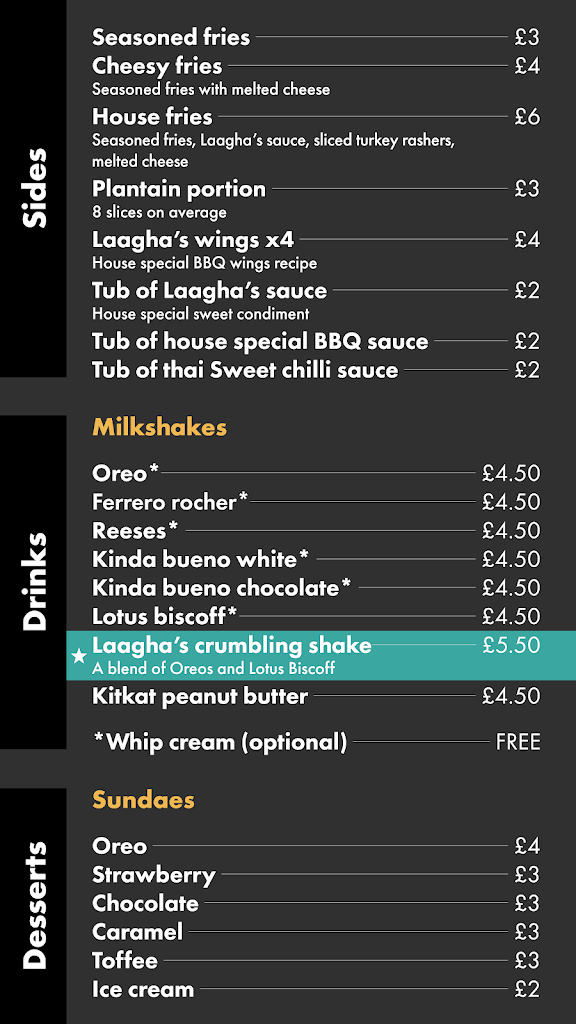 Sides

Seasoned fries £3

Cheesy fries £4
Seasoned fries with melted cheese

House fries £6
Seasoned fries, Laagha's sauce, sliced turkey rashers, melted cheese

Plantain portion £3
8 slices on average

Laagha's wings x4 £4
House special BBQ wings recipe

Tub of Laagha's sauce £2
House special sweet condiment

Tub of house special BBQ sauce £2

Tub of thai Sweet chilli sauce £2

Drinks

Milkshakes

Oreo* £4.50

Ferrero rocher* £4.50

Reeses* £4.50

Kinda bueno white* £4.50

Kinda bueno chocolate* £4.50

Lotus biscoff* £4.50

★ Laagha's crumbling shake £5.50
A blend of Oreos and Lotus Biscoff

Kitkat peanut butter £4.50

*Whip cream (optional) FREE

Desserts

Sundaes

Oreo £4

Strawberry £3

Chocolate £3

Caramel £3

Toffee £3

Ice cream £2